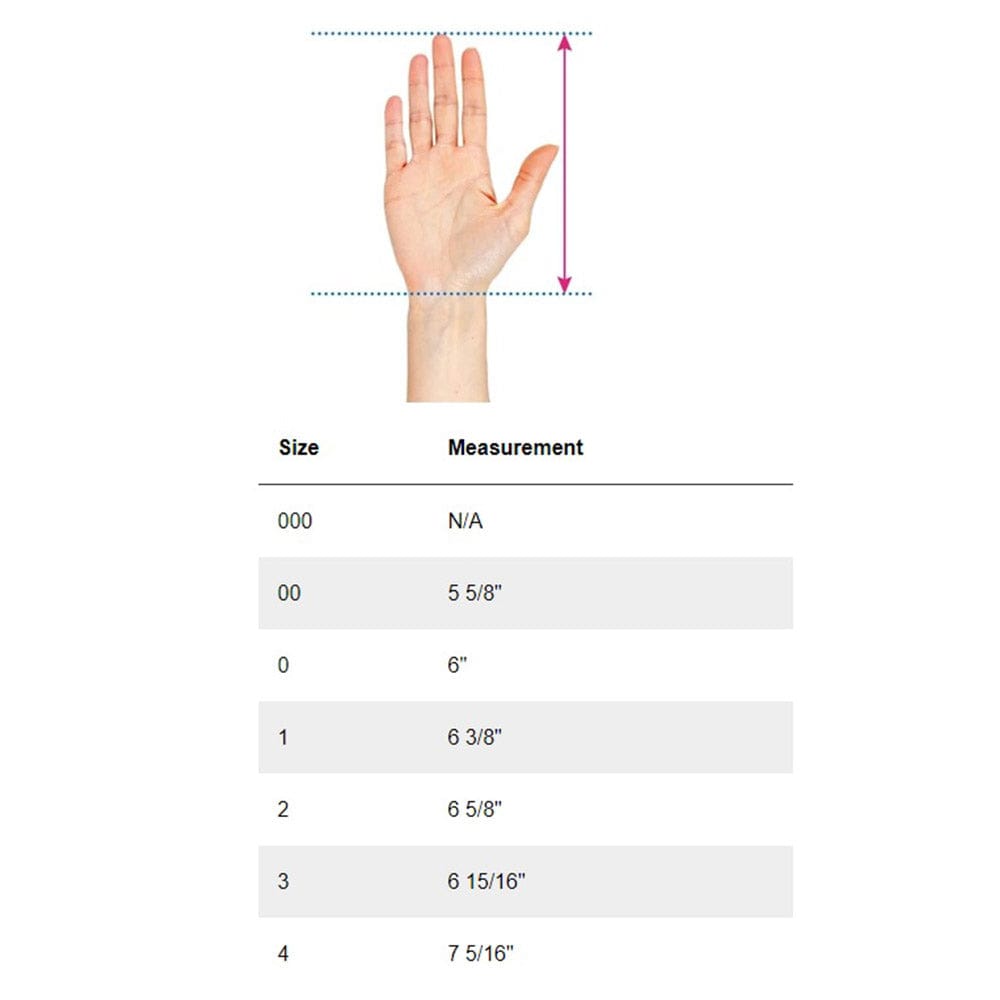 | Size | Measurement |
|---|---|
| 000 | N/A |
| 00 | 5 5/8" |
| 0 | 6" |
| 1 | 6 3/8" |
| 2 | 6 5/8" |
| 3 | 6 15/16" |
| 4 | 7 5/16" |